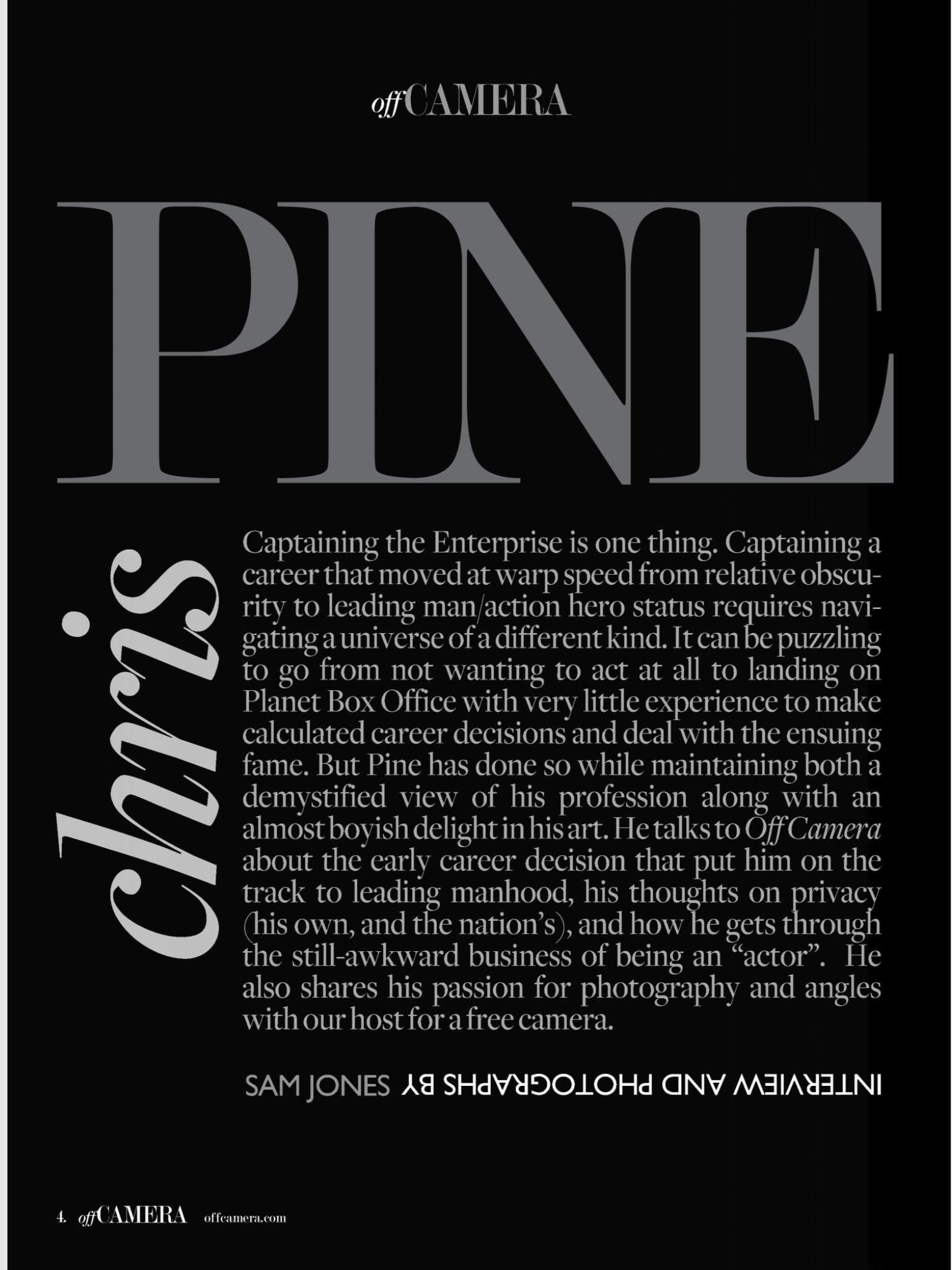 offCAMERA

PINE

chris

Captaining the Enterprise is one thing. Captaining a career that moved at warp speed from relative obscurity to leading man/action hero status requires navigating a universe of a different kind. It can be puzzling to go from not wanting to act at all to landing on Planet Box Office with very little experience to make calculated career decisions and deal with the ensuing fame. But Pine has done so while maintaining both a demystified view of his profession along with an almost boyish delight in his art. He talks to Off Camera about the early career decision that put him on the track to leading manhood, his thoughts on privacy (his own, and the nation's), and how he gets through the still-awkward business of being an "actor". He also shares his passion for photography and angles with our host for a free camera.

INTERVIEW AND PHOTOGRAPHS BY SAM JONES

4. offCAMERA offcamera.com